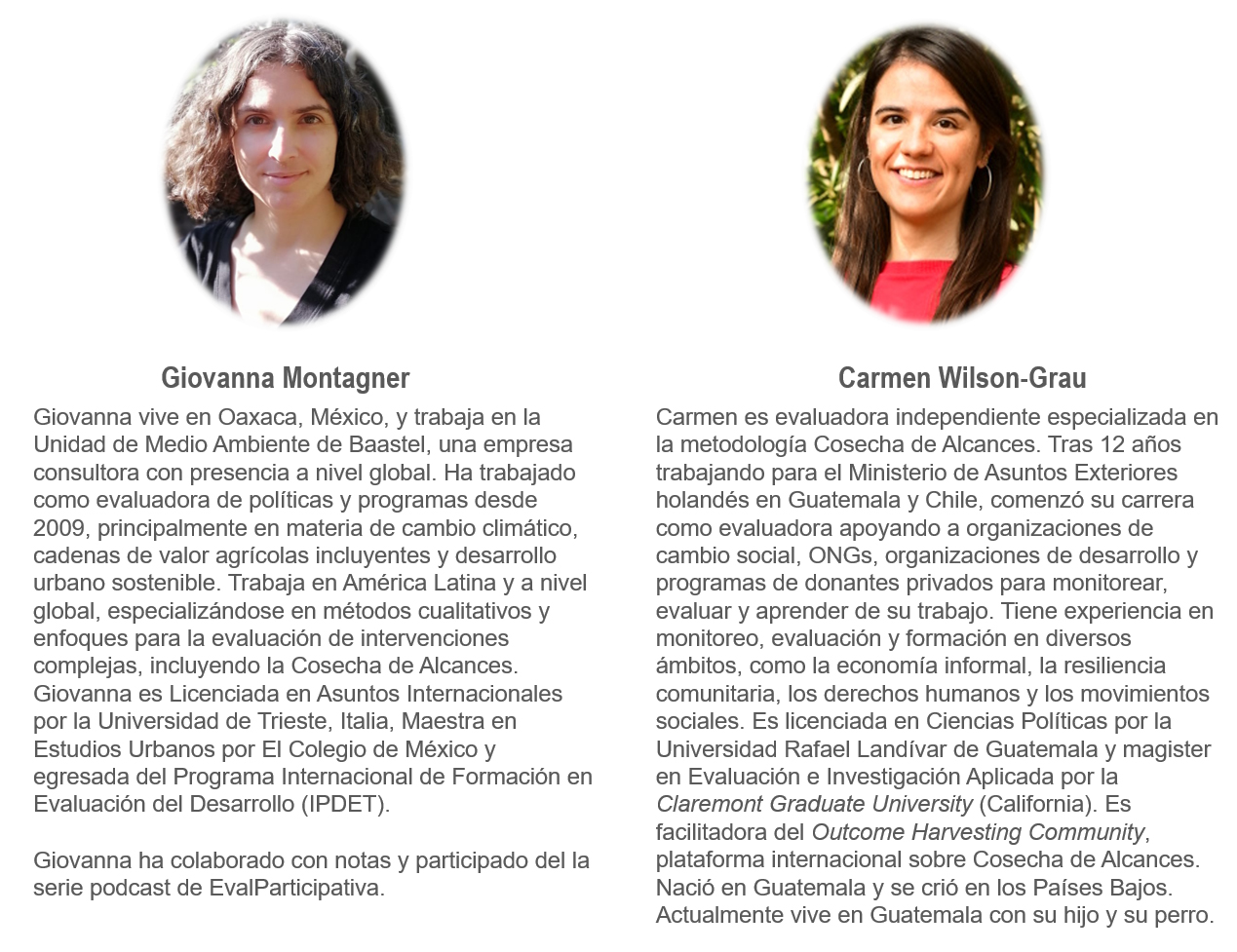 Giovanna Montagner

Giovanna vive en Oaxaca, México, y trabaja en la Unidad de Medio Ambiente de Baastel, una empresa consultora con presencia a nivel global. Ha trabajado como evaluadora de políticas y programas desde 2009, principalmente en materia de cambio climático, cadenas de valor agrícolas incluyentes y desarrollo urbano sostenible. Trabaja en América Latina y a nivel global, especializándose en métodos cualitativos y enfoques para la evaluación de intervenciones complejas, incluyendo la Cosecha de Alcances. Giovanna es Licenciada en Asuntos Internacionales por la Universidad de Trieste, Italia, Maestra en Estudios Urbanos por El Colegio de México y egresada del Programa Internacional de Formación en Evaluación del Desarrollo (IPDET).

Giovanna ha colaborado con notas y participado del la serie podcast de EvalParticipativa.

Carmen Wilson-Grau

Carmen es evaluadora independiente especializada en la metodología Cosecha de Alcances. Tras 12 años trabajando para el Ministerio de Asuntos Exteriores holandés en Guatemala y Chile, comenzó su carrera como evaluadora apoyando a organizaciones de cambio social, ONGs, organizaciones de desarrollo y programas de donantes privados para monitorear, evaluar y aprender de su trabajo. Tiene experiencia en monitoreo, evaluación y formación en diversos ámbitos, como la economía informal, la resiliencia comunitaria, los derechos humanos y los movimientos sociales. Es licenciada en Ciencias Políticas por la Universidad Rafael Landívar de Guatemala y magister en Evaluación e Investigación Aplicada por la Claremont Graduate University (California). Es facilitadora del Outcome Harvesting Community, plataforma internacional sobre Cosecha de Alcances. Nació en Guatemala y se crió en los Países Bajos. Actualmente vive en Guatemala con su hijo y su perro.